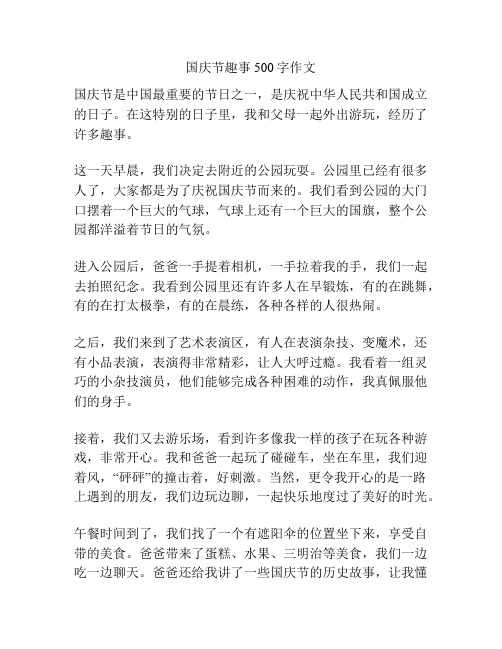 国庆节趣事 500 字作文

国庆节是中国最重要的节日之一，是庆祝中华人民共和国成立的日子。在这特别的日子里，我和父母一起外出游玩，经历了许多趣事。

这一天早晨，我们决定去附近的公园玩耍。公园里已经有很多人了，大家都是为了庆祝国庆节而来的。我们看到公园的大门口摆着一个巨大的气球，气球上还有一个巨大的国旗，整个公园都洋溢着节日的气氛。

进入公园后，爸爸一手提着相机，一手拉着我的手，我们一起去拍照纪念。我看到公园里还有许多人在早锻炼，有的在跳舞，有的在打太极拳，有的在晨练，各种各样的人很热闹。

之后，我们来到了艺术表演区，有人在表演杂技、变魔术，还有小品表演，表演得非常精彩，让人大呼过瘾。我看着一组灵巧的小杂技演员，他们能够完成各种困难的动作，我真佩服他们的身手。

接着，我们又去游乐场，看到许多像我一样的孩子在玩各种游戏，非常开心。我和爸爸一起玩了碰碰车，坐在车里，我们迎着风，“砰砰”的撞击着，好刺激。当然，更令我开心的是一路上遇到的朋友，我们边玩边聊，一起快乐地度过了美好的时光。

午餐时间到了，我们找了一个有遮阳伞的位置坐下来，享受自带的美食。爸爸带来了蛋糕、水果、三明治等美食，我们一边吃一边聊天。爸爸还给我讲了一些国庆节的历史故事，让我懂